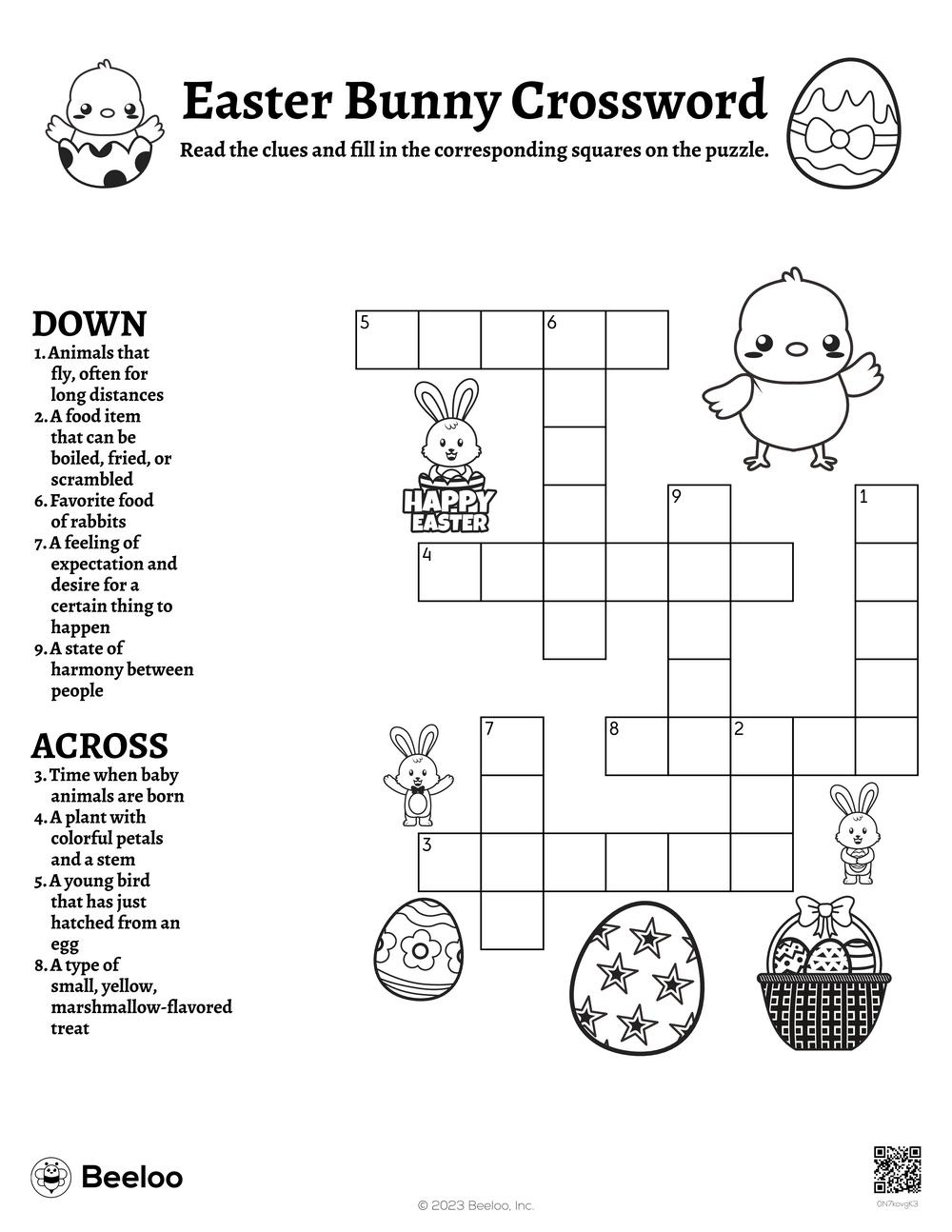 Easter Bunny Crossword

Read the clues and fill in the corresponding squares on the puzzle.

DOWN
1. Animals that fly, often for long distances
2. A food item that can be boiled, fried, or scrambled
6. Favorite food of rabbits
7. A feeling of expectation and desire for a certain thing to happen
9. A state of harmony between people

ACROSS
3. Time when baby animals are born
4. A plant with colorful petals and a stem
5. A young bird that has just hatched from an egg
8. A type of small, yellow, marshmallow-flavored treat

5
6
HAPPY EASTER
9
1
4
7
8
2
3

Beeloo
© 2023 Beeloo, Inc.
0N7kovgK3